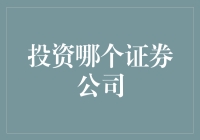 投资哪个证券公司